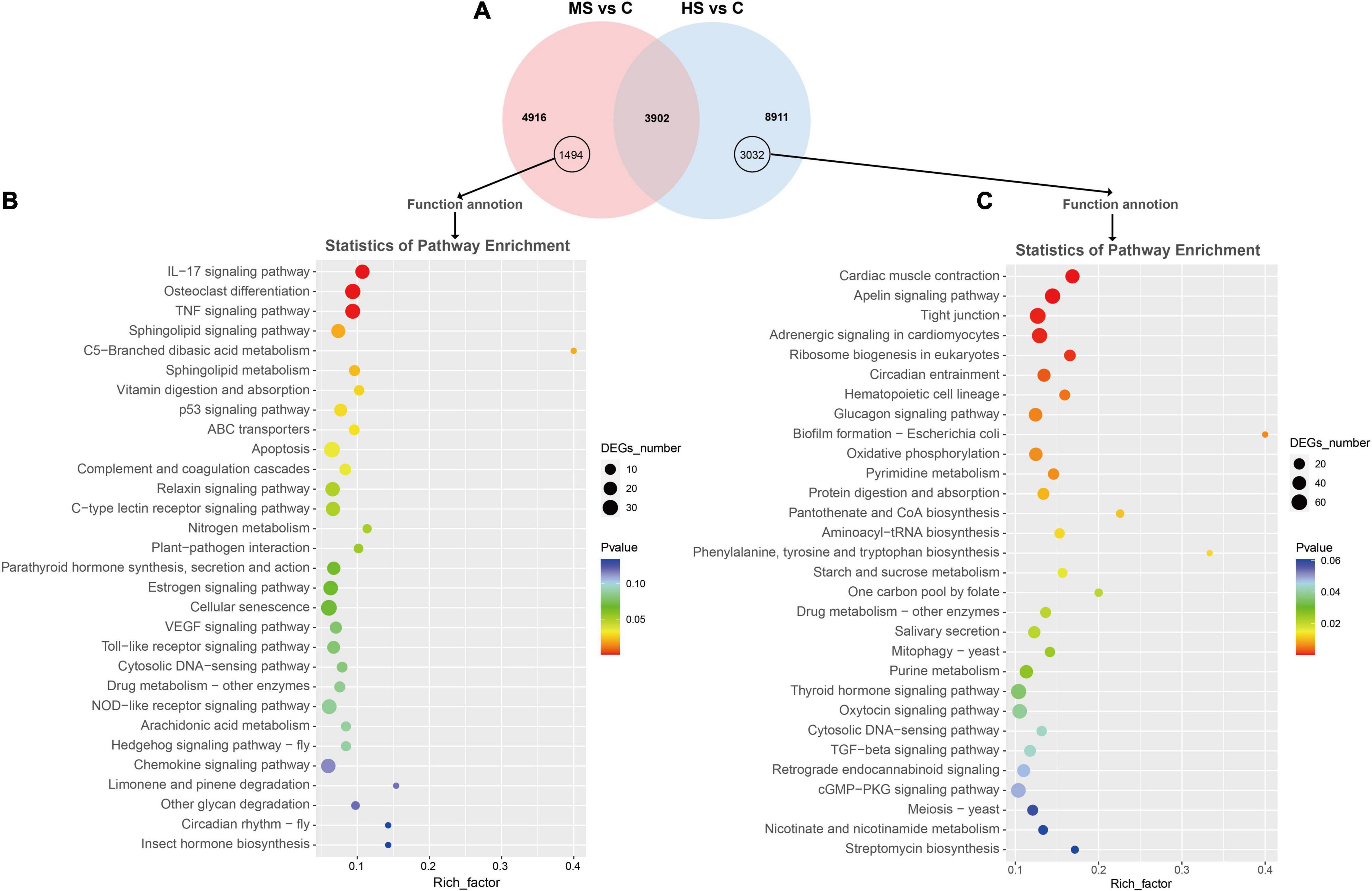 A

MS vs C

HS vs C

4916

3902

8911

1494

3032

B

Function annotion

Statistics of Pathway Enrichment

IL−17 signaling pathway
Osteoclast differentiation
TNF signaling pathway
Sphingolipid signaling pathway
C5−Branched dibasic acid metabolism
Sphingolipid metabolism
Vitamin digestion and absorption
p53 signaling pathway
ABC transporters
Apoptosis
Complement and coagulation cascades
Relaxin signaling pathway
C−type lectin receptor signaling pathway
Nitrogen metabolism
Plant−pathogen interaction
Parathyroid hormone synthesis, secretion and action
Estrogen signaling pathway
Cellular senescence
VEGF signaling pathway
Toll−like receptor signaling pathway
Cytosolic DNA−sensing pathway
Drug metabolism − other enzymes
NOD−like receptor signaling pathway
Arachidonic acid metabolism
Hedgehog signaling pathway − fly
Chemokine signaling pathway
Limonene and pinene degradation
Other glycan degradation
Circadian rhythm − fly
Insect hormone biosynthesis

0.1 0.2 0.3 0.4

Rich_factor

DEGs_number
10
20
30

Pvalue
0.10
0.05

C

Function annotion

Statistics of Pathway Enrichment

Cardiac muscle contraction
Apelin signaling pathway
Tight junction
Adrenergic signaling in cardiomyocytes
Ribosome biogenesis in eukaryotes
Circadian entrainment
Hematopoietic cell lineage
Glucagon signaling pathway
Biofilm formation − Escherichia coli
Oxidative phosphorylation
Pyrimidine metabolism
Protein digestion and absorption
Pantothenate and CoA biosynthesis
Aminoacyl−tRNA biosynthesis
Phenylalanine, tyrosine and tryptophan biosynthesis
Starch and sucrose metabolism
One carbon pool by folate
Drug metabolism − other enzymes
Salivary secretion
Mitophagy − yeast
Purine metabolism
Thyroid hormone signaling pathway
Oxytocin signaling pathway
Cytosolic DNA−sensing pathway
TGF−beta signaling pathway
Retrograde endocannabinoid signaling
cGMP−PKG signaling pathway
Meiosis − yeast
Nicotinate and nicotinamide metabolism
Streptomycin biosynthesis

0.1 0.2 0.3 0.4

Rich_factor

DEGs_number
20
40
60

Pvalue
0.06
0.04
0.02